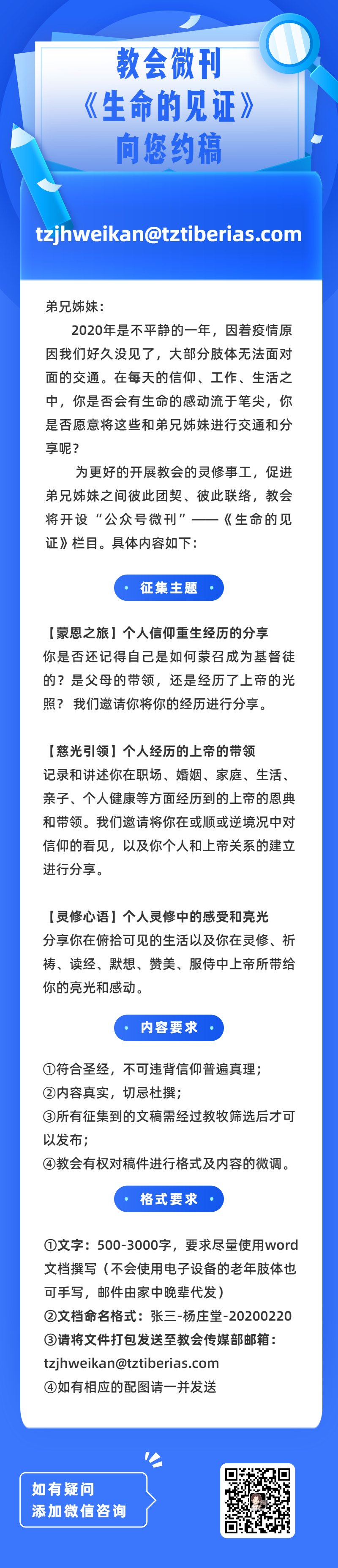 教会微刊
《生命的见证》
向您约稿

tzjhweikan@tztiberias.com

弟兄姊妹：

2020年是不平静的一年，因着疫情原因我们好久没见了，大部分肢体无法面对面的交通。在每天的信仰、工作、生活之中，你是否会有生命的感动流于笔尖，你是否愿意将这些和弟兄姊妹进行交通和分享呢？

为更好的开展教会的灵修事工，促进弟兄姊妹之间彼此团契、彼此联络，教会将开设“公众号微刊”——《生命的见证》栏目。具体内容如下：

征集主题

【蒙恩之旅】个人信仰重生经历的分享
你是否还记得自己是如何蒙召成为基督徒的？是父母的带领，还是经历了上帝的光照？我们邀请你将你的经历进行分享。

【慈光引领】个人经历的上帝的带领
记录和讲述你在职场、婚姻、家庭、生活、亲子、个人健康等方面经历到的上帝的恩典和带领。我们邀请将你在或顺或逆境况中对信仰的看见，以及你个人和上帝关系的建立进行分享。

【灵修心语】个人灵修中的感受和亮光
分享你在俯拾可见的生活以及你在灵修、祈祷、读经、默想、赞美、服侍中上帝所带给你的亮光和感动。

内容要求

①符合圣经，不可违背信仰普遍真理；
②内容真实，切忌杜撰；
③所有征集到的文稿需经过教牧筛选后才可以发布；
④教会有权对稿件进行格式及内容的微调。

格式要求

①文字：500-3000字，要求尽量使用word文档撰写（不会使用电子设备的老年肢体也可手写，邮件由家中晚辈代发）
②文档命名格式：张三-杨庄堂-20200220
③请将文件打包发送至教会传媒部邮箱：tzjhweikan@tztiberias.com
④如有相应的配图请一并发送

如有疑问
添加微信咨询